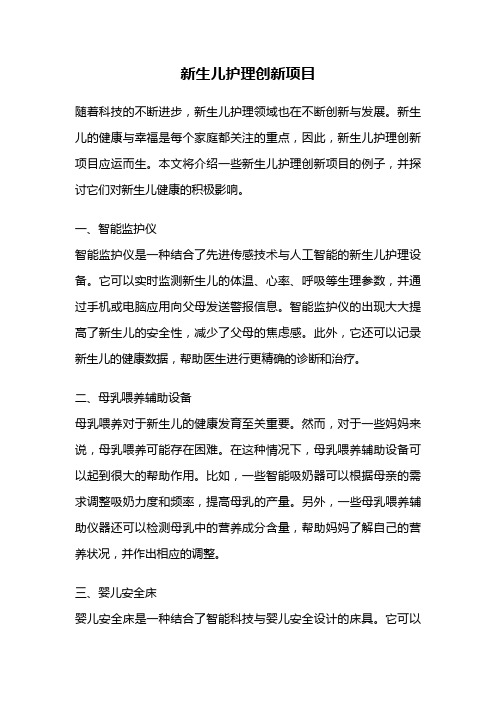 新生儿护理创新项目

随着科技的不断进步，新生儿护理领域也在不断创新与发展。新生儿的健康与幸福是每个家庭都关注的重点，因此，新生儿护理创新项目应运而生。本文将介绍一些新生儿护理创新项目的例子，并探讨它们对新生儿健康的积极影响。

一、智能监护仪

智能监护仪是一种结合了先进传感技术与人工智能的新生儿护理设备。它可以实时监测新生儿的体温、心率、呼吸等生理参数，并通过手机或电脑应用向父母发送警报信息。智能监护仪的出现大大提高了新生儿的安全性，减少了父母的焦虑感。此外，它还可以记录新生儿的健康数据，帮助医生进行更精确的诊断和治疗。

二、母乳喂养辅助设备

母乳喂养对于新生儿的健康发育至关重要。然而，对于一些妈妈来说，母乳喂养可能存在困难。在这种情况下，母乳喂养辅助设备可以起到很大的帮助作用。比如，一些智能吸奶器可以根据母亲的需求调整吸奶力度和频率，提高母乳的产量。另外，一些母乳喂养辅助仪器还可以检测母乳中的营养成分含量，帮助妈妈了解自己的营养状况，并作出相应的调整。

三、婴儿安全床

婴儿安全床是一种结合了智能科技与婴儿安全设计的床具。它可以